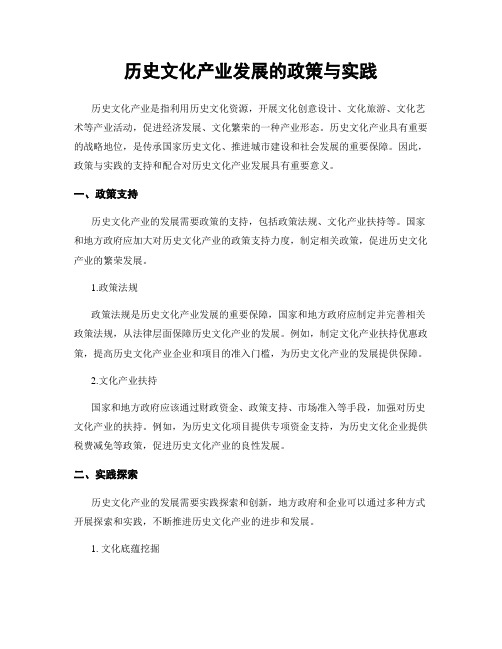 历史文化产业发展的政策与实践

历史文化产业是指利用历史文化资源，开展文化创意设计、文化旅游、文化艺术等产业活动，促进经济发展、文化繁荣的一种产业形态。历史文化产业具有重要的战略地位，是传承国家历史文化、推进城市建设和社会发展的重要保障。因此，政策与实践的支持和配合对历史文化产业发展具有重要意义。

一、政策支持

历史文化产业的发展需要政策的支持，包括政策法规、文化产业扶持等。国家和地方政府应加大对历史文化产业的政策支持力度，制定相关政策，促进历史文化产业的繁荣发展。

1.政策法规

政策法规是历史文化产业发展的重要保障，国家和地方政府应制定并完善相关政策法规，从法律层面保障历史文化产业的发展。例如，制定文化产业扶持优惠政策，提高历史文化产业企业和项目的准入门槛，为历史文化产业的发展提供保障。

2.文化产业扶持

国家和地方政府应该通过财政资金、政策支持、市场准入等手段，加强对历史文化产业的扶持。例如，为历史文化项目提供专项资金支持，为历史文化企业提供税费减免等政策，促进历史文化产业的良性发展。

二、实践探索

历史文化产业的发展需要实践探索和创新，地方政府和企业可以通过多种方式开展探索和实践，不断推进历史文化产业的进步和发展。

1. 文化底蕴挖掘